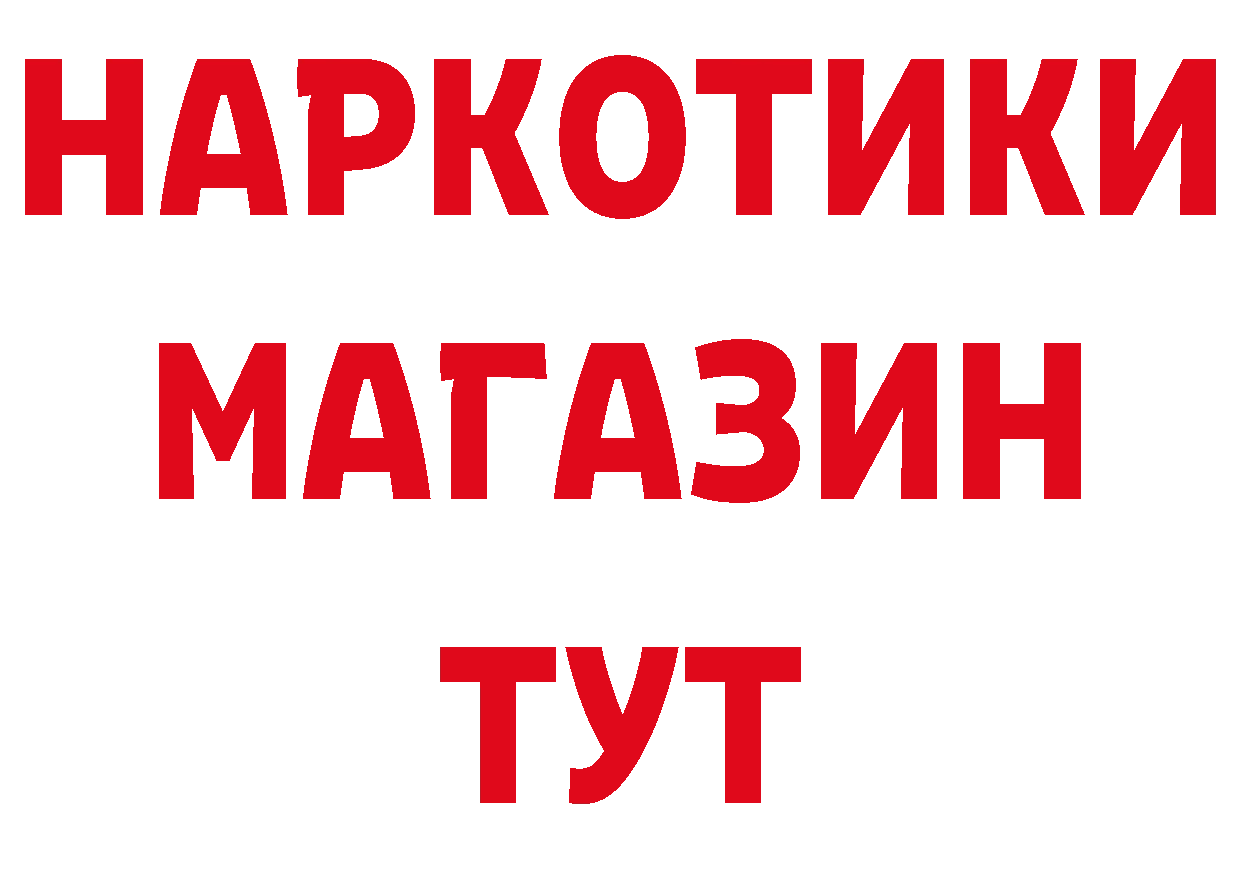 НАРКОТИКИ
МАГАЗИН
ТУТ